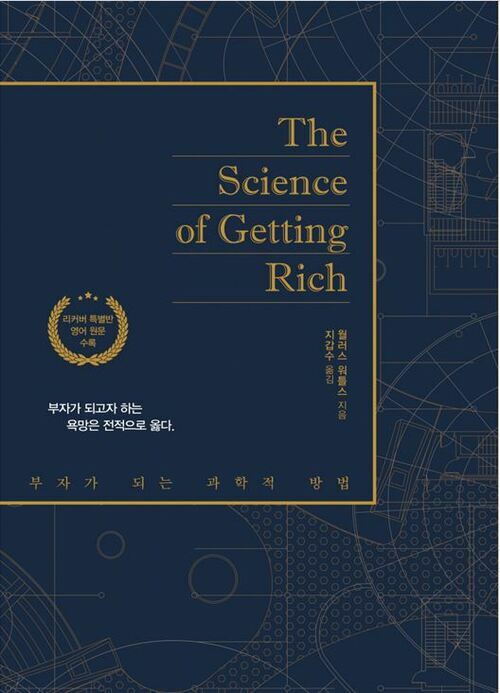 The Science of Getting Rich

리커버 특별판
영어 원문
수록

월러스 워틀스 지음
지갑수 옮김

부자가 되고자 하는
욕망은 전적으로 옳다.

부자가 되는 과학적 방법